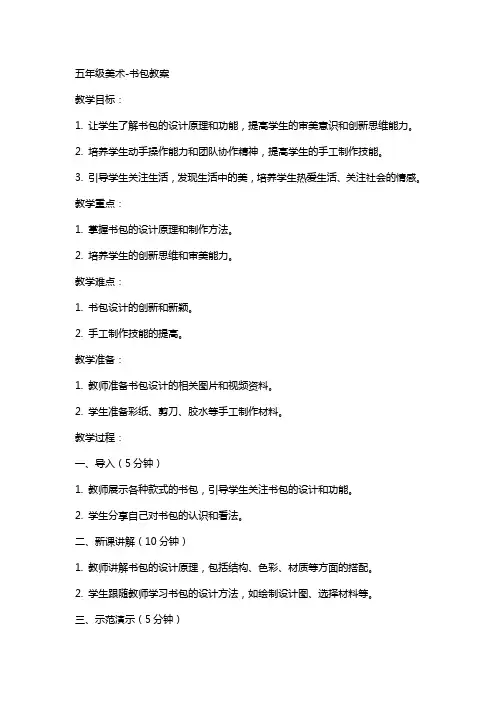 五年级美术-书包教案

教学目标：

1. 让学生了解书包的设计原理和功能，提高学生的审美意识和创新思维能力。

2. 培养学生动手操作能力和团队协作精神，提高学生的手工制作技能。

3. 引导学生关注生活，发现生活中的美，培养学生热爱生活、关注社会的情感。

教学重点：

1. 掌握书包的设计原理和制作方法。

2. 培养学生的创新思维和审美能力。

教学难点：

1. 书包设计的创新和新颖。

2. 手工制作技能的提高。

教学准备：

1. 教师准备书包设计的相关图片和视频资料。

2. 学生准备彩纸、剪刀、胶水等手工制作材料。

教学过程：

一、导入（5分钟）

1. 教师展示各种款式的书包，引导学生关注书包的设计和功能。

2. 学生分享自己对书包的认识和看法。

二、新课讲解（10分钟）

1. 教师讲解书包的设计原理，包括结构、色彩、材质等方面的搭配。

2. 学生跟随教师学习书包的设计方法，如绘制设计图、选择材料等。

三、示范演示（5分钟）